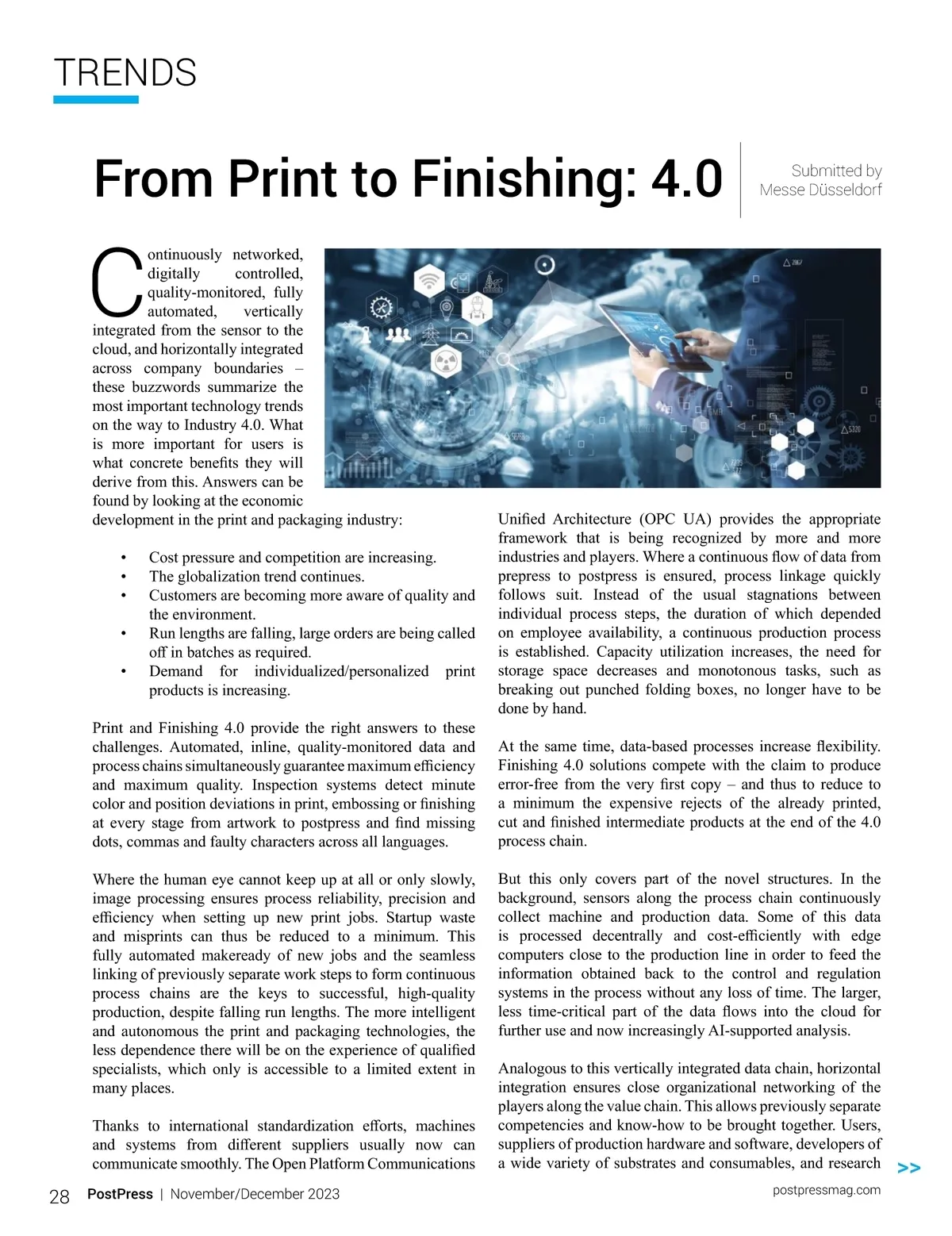 TRENDS

From Print to Finishing: 4.0

Submitted by Messe Düsseldorf

Continuously networked, digitally controlled, quality-monitored, fully automated, vertically integrated from the sensor to the cloud, and horizontally integrated across company boundaries – these buzzwords summarize the most important technology trends on the way to Industry 4.0. What is more important for users is what concrete benefits they will derive from this. Answers can be found by looking at the economic development in the print and packaging industry:

• Cost pressure and competition are increasing.
• The globalization trend continues.
• Customers are becoming more aware of quality and the environment.
• Run lengths are falling, large orders are being called off in batches as required.
• Demand for individualized/personalized print products is increasing.

Print and Finishing 4.0 provide the right answers to these challenges. Automated, inline, quality-monitored data and process chains simultaneously guarantee maximum efficiency and maximum quality. Inspection systems detect minute color and position deviations in print, embossing or finishing at every stage from artwork to postpress and find missing dots, commas and faulty characters across all languages.

Where the human eye cannot keep up at all or only slowly, image processing ensures process reliability, precision and efficiency when setting up new print jobs. Startup waste and misprints can thus be reduced to a minimum. This fully automated makeready of new jobs and the seamless linking of previously separate work steps to form continuous process chains are the keys to successful, high-quality production, despite falling run lengths. The more intelligent and autonomous the print and packaging technologies, the less dependence there will be on the experience of qualified specialists, which only is accessible to a limited extent in many places.

Thanks to international standardization efforts, machines and systems from different suppliers usually now can communicate smoothly. The Open Platform Communications Unified Architecture (OPC UA) provides the appropriate framework that is being recognized by more and more industries and players. Where a continuous flow of data from prepress to postpress is ensured, process linkage quickly follows suit. Instead of the usual stagnations between individual process steps, the duration of which depended on employee availability, a continuous production process is established. Capacity utilization increases, the need for storage space decreases and monotonous tasks, such as breaking out punched folding boxes, no longer have to be done by hand.

At the same time, data-based processes increase flexibility. Finishing 4.0 solutions compete with the claim to produce error-free from the very first copy – and thus to reduce to a minimum the expensive rejects of the already printed, cut and finished intermediate products at the end of the 4.0 process chain.

But this only covers part of the novel structures. In the background, sensors along the process chain continuously collect machine and production data. Some of this data is processed decentrally and cost-efficiently with edge computers close to the production line in order to feed the information obtained back to the control and regulation systems in the process without any loss of time. The larger, less time-critical part of the data flows into the cloud for further use and now increasingly AI-supported analysis.

Analogous to this vertically integrated data chain, horizontal integration ensures close organizational networking of the players along the value chain. This allows previously separate competencies and know-how to be brought together. Users, suppliers of production hardware and software, developers of a wide variety of substrates and consumables, and research >>

28 PostPress | November/December 2023 postpressmag.com